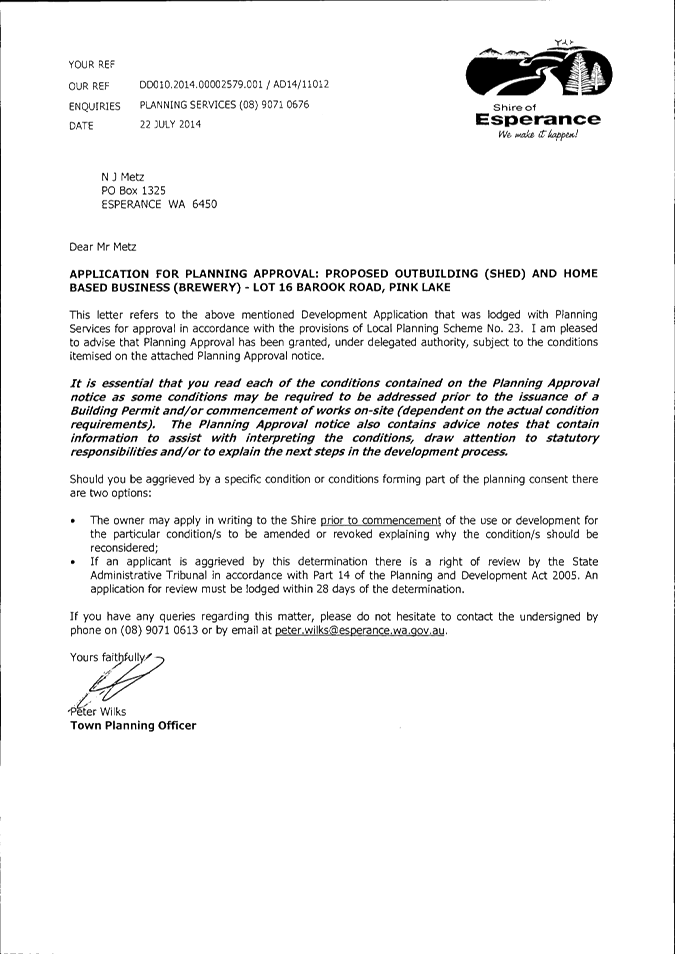 YOUR REF

OUR REF DD010.2014.00002579.001 / AD14/11012

ENQUIRIES PLANNING SERVICES (08) 9071 0676

DATE 22 JULY 2014

Shire of
Esperance
We make it happen!

N J Metz
PO Box 1325
ESPERANCE WA 6450

Dear Mr Metz

APPLICATION FOR PLANNING APPROVAL: PROPOSED OUTBUILDING (SHED) AND HOME BASED BUSINESS (BREWERY) - LOT 16 BAROOK ROAD, PINK LAKE

This letter refers to the above mentioned Development Application that was lodged with Planning Services for approval in accordance with the provisions of Local Planning Scheme No. 23. I am pleased to advise that Planning Approval has been granted, under delegated authority, subject to the conditions itemised on the attached Planning Approval notice.

It is essential that you read each of the conditions contained on the Planning Approval notice as some conditions may be required to be addressed prior to the issuance of a Building Permit and/or commencement of works on-site (dependent on the actual condition requirements). The Planning Approval notice also contains advice notes that contain information to assist with interpreting the conditions, draw attention to statutory responsibilities and/or to explain the next steps in the development process.

Should you be aggrieved by a specific condition or conditions forming part of the planning consent there are two options:

• The owner may apply in writing to the Shire prior to commencement of the use or development for the particular condition/s to be amended or revoked explaining why the condition/s should be reconsidered;
• If an applicant is aggrieved by this determination there is a right of review by the State Administrative Tribunal in accordance with Part 14 of the Planning and Development Act 2005. An application for review must be lodged within 28 days of the determination.

If you have any queries regarding this matter, please do not hesitate to contact the undersigned by phone on (08) 9071 0613 or by email at peter.wilks@esperance.wa.gov.au.

Yours faithfully

Peter Wilks
Town Planning Officer